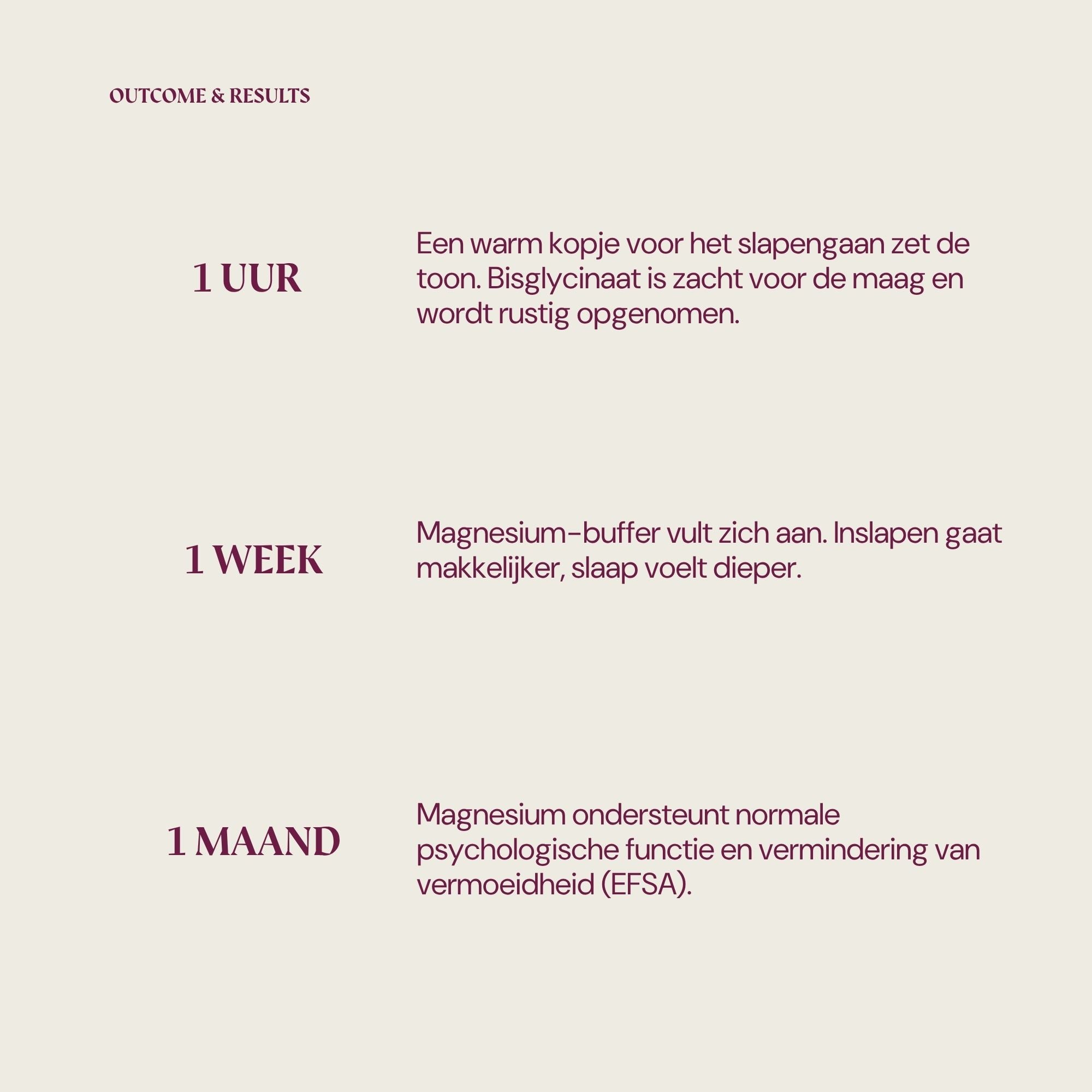 OUTCOME & RESULTS

1 UUR

Een warm kopje voor het slapengaan zet de toon. Bisglycinaat is zacht voor de maag en wordt rustig opgenomen.

1 WEEK

Magnesium-buffer vult zich aan. Inslapen gaat makkelijker, slaap voelt dieper.

1 MAAND

Magnesium ondersteunt normale psychologische functie en vermindering van vermoeidheid (EFSA).